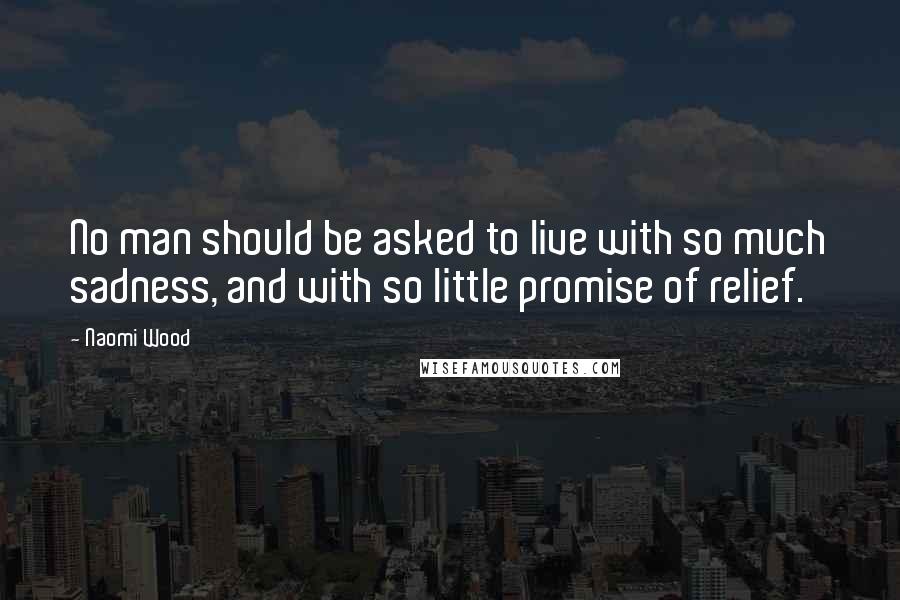 No man should be asked to live with so much sadness, and with so little promise of relief.

- Naomi Wood

WISEFAMOUSQUOTES.COM